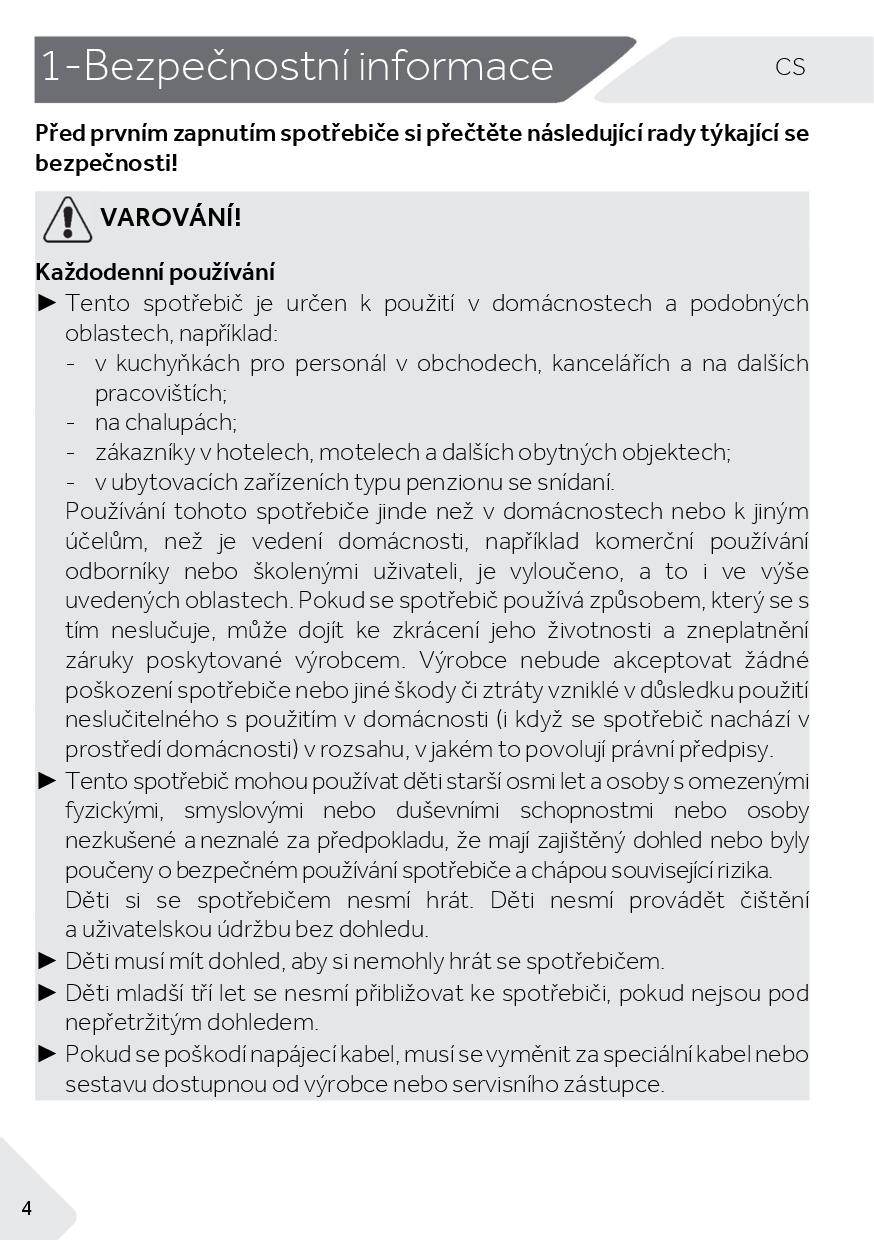 1-Bezpečnostní informace

CS

Před prvním zapnutím spotřebiče si přečtěte následující rady týkající se bezpečnosti!

VAROVÁNÍ!

Každodenní používání

► Tento spotřebič je určen k použití v domácnostech a podobných oblastech, například:
- v kuchyňkách pro personál v obchodech, kancelářích a na dalších pracovištích;
- na chalupách;
- zákazníky v hotelech, motelech a dalších obytných objektech;
- v ubytovacích zařízeních typu penzionu se snídaní.
Používání tohoto spotřebiče jinde než v domácnostech nebo k jiným účelům, než je vedení domácnosti, například komerční používání odborníky nebo školenými uživateli, je vyloučeno, a to i ve výše uvedených oblastech. Pokud se spotřebič používá způsobem, který se s tím neslučuje, může dojít ke zkrácení jeho životnosti a zneplatnění záruky poskytované výrobcem. Výrobce nebude akceptovat žádné poškození spotřebiče nebo jiné škody či ztráty vzniklé v důsledku použití neslučitelného s použitím v domácnosti (i když se spotřebič nachází v prostředí domácnosti) v rozsahu, v jakém to povolují právní předpisy.

► Tento spotřebič mohou používat děti starší osmi let a osoby s omezenými fyzickými, smyslovými nebo duševními schopnostmi nebo osoby nezkušené a neznalé za předpokladu, že mají zajištěný dohled nebo byly poučeny o bezpečném používání spotřebiče a chápou související rizika.
Děti si se spotřebičem nesmí hrát. Děti nesmí provádět čištění a uživatelskou údržbu bez dohledu.

► Děti musí mít dohled, aby si nemohly hrát se spotřebičem.

► Děti mladší tří let se nesmí přibližovat ke spotřebiči, pokud nejsou pod nepřetržitým dohledem.

► Pokud se poškodí napájecí kabel, musí se vyměnit za speciální kabel nebo sestavu dostupnou od výrobce nebo servisního zástupce.

4